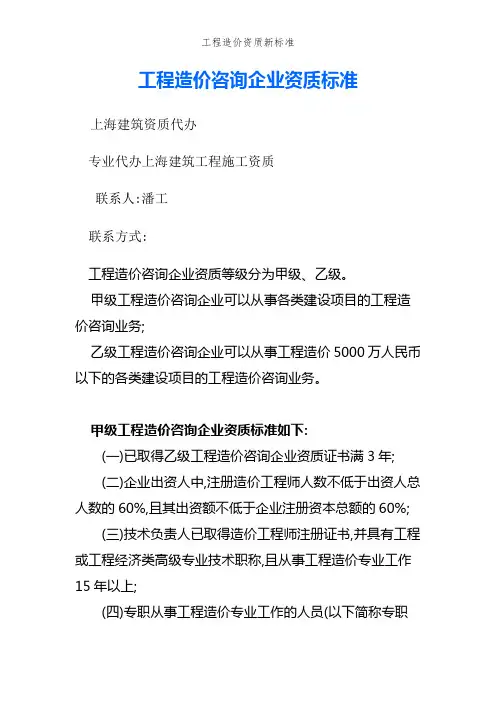 工程造价资质新标准

工程造价咨询企业资质标准

上海建筑资质代办

专业代办上海建筑工程施工资质

联系人:潘工

联系方式:

工程造价咨询企业资质等级分为甲级、乙级。

甲级工程造价咨询企业可以从事各类建设项目的工程造价咨询业务;

乙级工程造价咨询企业可以从事工程造价 5000 万人民币以下的各类建设项目的工程造价咨询业务。

甲级工程造价咨询企业资质标准如下:

(一)已取得乙级工程造价咨询企业资质证书满 3 年;

(二)企业出资人中,注册造价工程师人数不低于出资人总人数的 60%,且其出资额不低于企业注册资本总额的 60%;

(三)技术负责人已取得造价工程师注册证书,并具有工程或工程经济类高级专业技术职称,且从事工程造价专业工作 15 年以上;

(四)专职从事工程造价专业工作的人员(以下简称专职